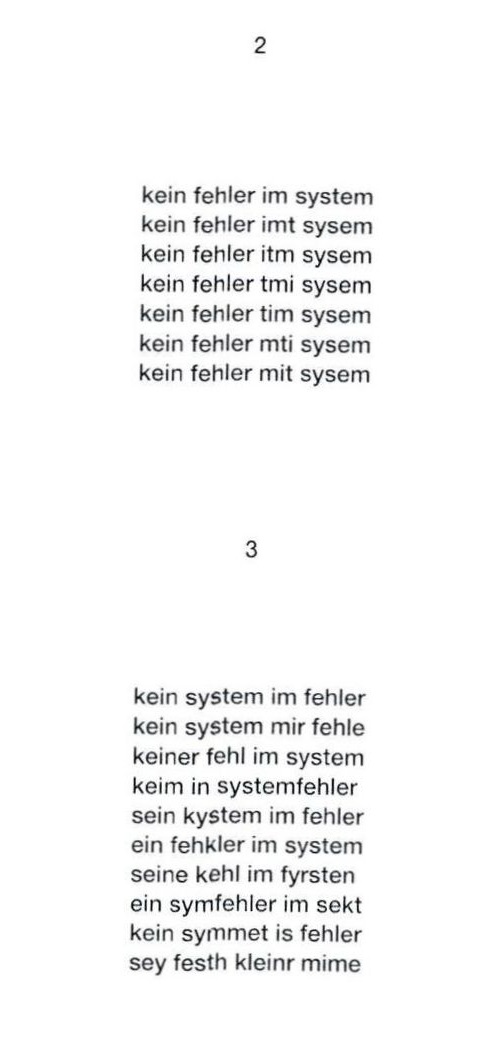 2

kein fehler im system
kein fehler imt sysem
kein fehler itm sysem
kein fehler tmi sysem
kein fehler tim sysem
kein fehler mti sysem
kein fehler mit sysem

3

kein system im fehler
kein system mir fehle
keiner fehl im system
keim in systemfehler
sein kystem im fehler
ein fehkler im system
seine kehl im fyrsten
ein symfehler im sekt
kein symmet is fehler
sey festh kleinr mime